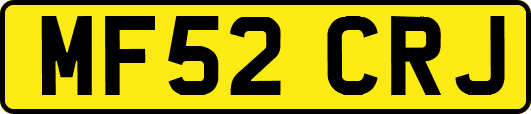 MF52 CRJ